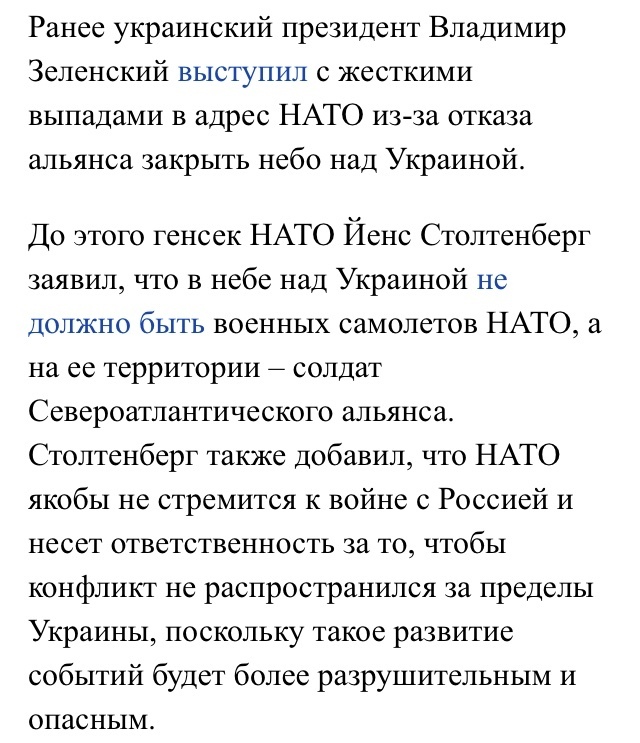 Ранее украинский президент Владимир Зеленский выступил с жесткими выпадами в адрес НАТО из-за отказа альянса закрыть небо над Украиной.

До этого генсек НАТО Йенс Столтенберг заявил, что в небе над Украиной не должно быть военных самолетов НАТО, а на ее территории – солдат Североатлантического альянса. Столтенберг также добавил, что НАТО якобы не стремится к войне с Россией и несет ответственность за то, чтобы конфликт не распространился за пределы Украины, поскольку такое развитие событий будет более разрушительным и опасным.